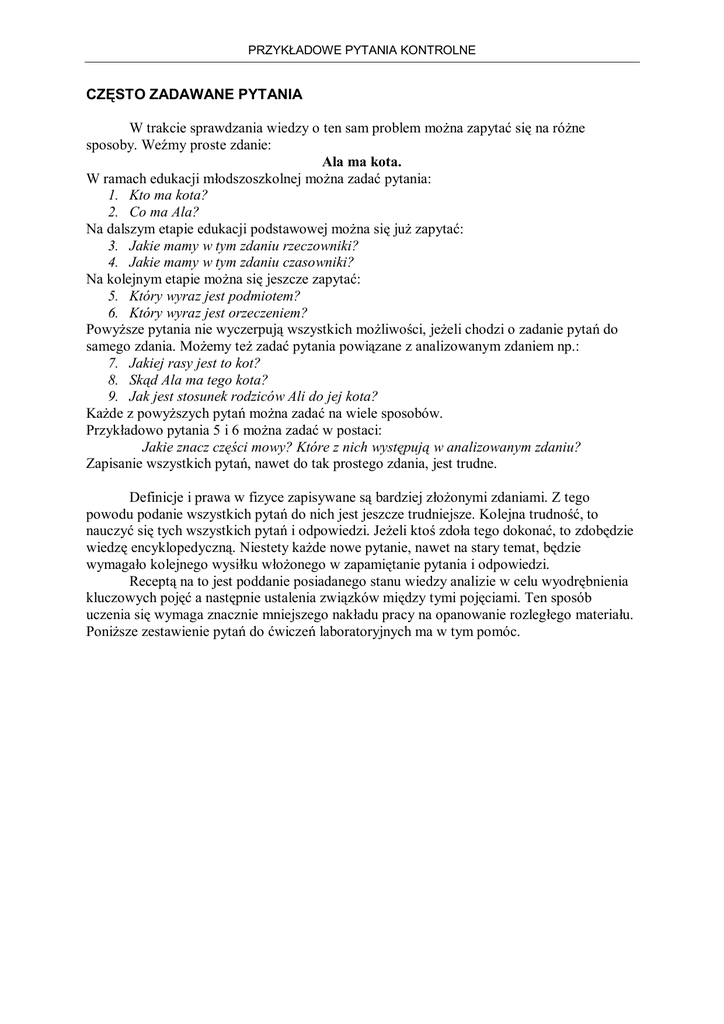 PRZYKŁADOWE PYTANIA KONTROLNE

CZĘSTO ZADAWANE PYTANIA

W trakcie sprawdzania wiedzy o ten sam problem można zapytać się na różne sposoby. Weźmy proste zdanie:

Ala ma kota.

W ramach edukacji młodszoszkolnej można zadać pytania:
1. Kto ma kota?
2. Co ma Ala?
Na dalszym etapie edukacji podstawowej można się już zapytać:
3. Jakie mamy w tym zdaniu rzeczowniki?
4. Jakie mamy w tym zdaniu czasowniki?
Na kolejnym etapie można się jeszcze zapytać:
5. Który wyraz jest podmiotem?
6. Który wyraz jest orzeczeniem?
Powyższe pytania nie wyczerpują wszystkich możliwości, jeżeli chodzi o zadanie pytań do samego zdania. Możemy też zadać pytania powiązane z analizowanym zdaniem np.:
7. Jakiej rasy jest to kot?
8. Skąd Ala ma tego kota?
9. Jak jest stosunek rodziców Ali do jej kota?
Każde z powyższych pytań można zadać na wiele sposobów.
Przykładowo pytania 5 i 6 można zadać w postaci:
Jakie znacz części mowy? Które z nich występują w analizowanym zdaniu?
Zapisanie wszystkich pytań, nawet do tak prostego zdania, jest trudne.

Definicje i prawa w fizyce zapisywane są bardziej złożonymi zdaniami. Z tego powodu podanie wszystkich pytań do nich jest jeszcze trudniejsze. Kolejna trudność, to nauczyć się tych wszystkich pytań i odpowiedzi. Jeżeli ktoś zdoła tego dokonać, to zdobędzie wiedzę encyklopedyczną. Niestety każde nowe pytanie, nawet na stary temat, będzie wymagało kolejnego wysiłku włożonego w zapamiętanie pytania i odpowiedzi.

Receptą na to jest poddanie posiadanego stanu wiedzy analizie w celu wyodrębnienia kluczowych pojęć a następnie ustalenia związków między tymi pojęciami. Ten sposób uczenia się wymaga znacznie mniejszego nakładu pracy na opanowanie rozległego materiału. Poniższe zestawienie pytań do ćwiczeń laboratoryjnych ma w tym pomóc.